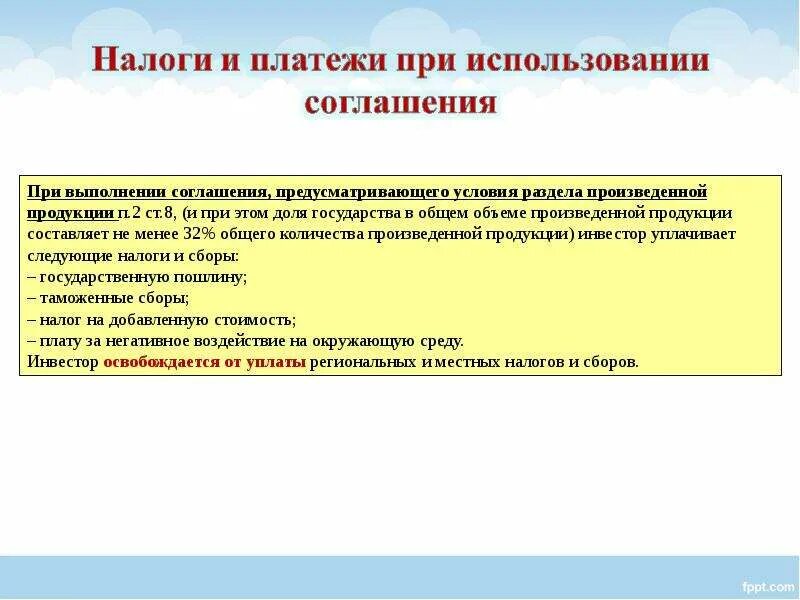 Налоги и платежи при использовании соглашения

При выполнении соглашения, предусматривающего условия раздела произведенной продукции п.2 ст.8, (и при этом доля государства в общем объеме произведенной продукции составляет не менее 32% общего количества произведенной продукции) инвестор уплачивает следующие налоги и сборы:
– государственную пошлину;
– таможенные сборы;
– налог на добавленную стоимость;
– плату за негативное воздействие на окружающую среду.
Инвестор освобождается от уплаты региональных и местных налогов и сборов.

fppt.com